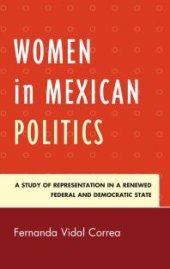 WOMEN in MEXICAN POLITICS

A STUDY OF REPRESENTATION IN A RENEWED FEDERAL AND DEMOCRATIC STATE

Fernanda Vidal Correa